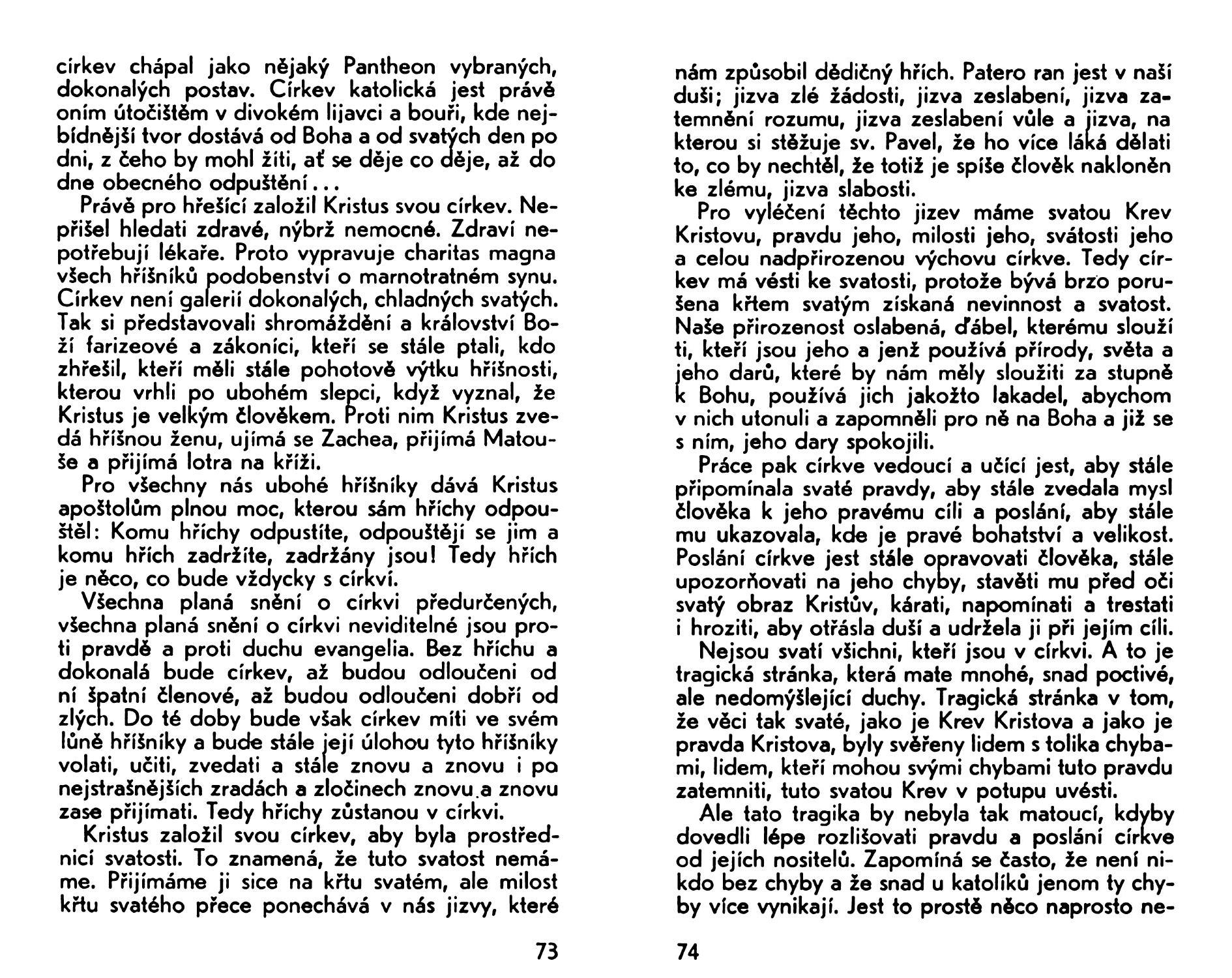 církev chápal jako nějaký Pantheon vybraných, dokonalých postav. Církev katolická jest právě oním útočištěm v divokém lijavci a bouři, kde nejbídnější tvor dostává od Boha a od svatých den po dni, z čeho by mohl žíti, ať se děje co děje, až do dne obecného odpuštění...

Právě pro hřešící založil Kristus svou církev. Nepřišel hledati zdravé, nýbrž nemocné. Zdraví nepotřebují lékaře. Proto vypravuje charitas magna všech hříšníků podobenství o marnotratném synu. Církev není galerií dokonalých, chladných svatých. Tak si představovali shromáždění a království Boží farizeové a zákoníci, kteří se stále ptali, kdo zhřešil, kteří měli stále pohotově výtku hříšnosti, kterou vrhli po ubohém slepci, když vyznal, že Kristus je velkým člověkem. Proti nim Kristus zvedá hříšnou ženu, ujímá se Zachea, přijímá Matouše a přijímá lotra na kříži.

Pro všechny nás ubohé hříšníky dává Kristus apoštolům plnou moc, kterou sám hříchy odpouštěl: Komu hříchy odpustíte, odpouštějí se jim a komu hřích zadržíte, zadržány jsou! Tedy hřích je něco, co bude vždycky s církví.

Všechna planá snění o církvi předurčených, všechna planá snění o církvi neviditelné jsou proti pravdě a proti duchu evangelia. Bez hříchu a dokonalá bude církev, až budou odloučeni od ní špatní členové, až budou odloučeni dobří od zlých. Do té doby bude však církev míti ve svém lůně hříšníky a bude stále její úlohou tyto hříšníky volati, učiti, zvedati a stále znovu a znovu i po nejstrašnějších zradách a zločinech znovu a znovu zase přijímati. Tedy hříchy zůstanou v církvi.

Kristus založil svou církev, aby byla prostřednicí svatosti. To znamená, že tuto svatost nemáme. Přijímáme ji sice na křtu svatém, ale milost křtu svatého přece ponechává v nás jizvy, které

73

nám způsobil dědičný hřích. Patero ran jest v naší duši; jizva zlé žádosti, jizva zeslabení, jizva zatemnění rozumu, jizva zeslabení vůle a jizva, na kterou si stěžuje sv. Pavel, že ho více láká dělati to, co by nechtěl, že totiž je spíše člověk nakloněn ke zlému, jizva slabosti.

Pro vyléčení těchto jizev máme svatou Krev Kristovu, pravdu jeho, milosti jeho, svátosti jeho a celou nadpřirozenou výchovu církve. Tedy církev má vésti ke svatosti, protože bývá brzo porušena křtem svatým získaná nevinnost a svatost. Naše přirozenost oslabená, ďábel, kterému slouží ti, kteří jsou jeho a jenž používá přírody, světa a jeho darů, které by nám měly sloužiti za stupně k Bohu, používá jich jakožto lakadel, abychom v nich utonuli a zapomněli pro ně na Boha a již se s ním, jeho dary spokojili.

Práce pak církve vedoucí a učící jest, aby stále připomínala svaté pravdy, aby stále zvedala mysl člověka k jeho pravému cíli a poslání, aby stále mu ukazovala, kde je pravé bohatství a velikost. Poslání církve jest stále opravovati člověka, stále upozorňovati na jeho chyby, stavěti mu před oči svatý obraz Kristův, kárati, napomínati a trestati i hroziti, aby otřásla duší a udržela ji při jejím cíli.

Nejsou svatí všichni, kteří jsou v církvi. A to je tragická stránka, která mate mnohé, snad poctivé, ale nedomýšlející duchy. Tragická stránka v tom, že věci tak svaté, jako je Krev Kristova a jako je pravda Kristova, byly svěřeny lidem s tolika chybami, lidem, kteří mohou svými chybami tuto pravdu zatemniti, tuto svatou Krev v potupu uvésti.

Ale tato tragika by nebyla tak matoucí, kdyby dovedli lépe rozlišovati pravdu a poslání církve od jejích nositelů. Zapomíná se často, že není nikdo bez chyby a že snad u katolíků jenom ty chyby více vynikají. Jest to prostě něco naprosto ne-

74